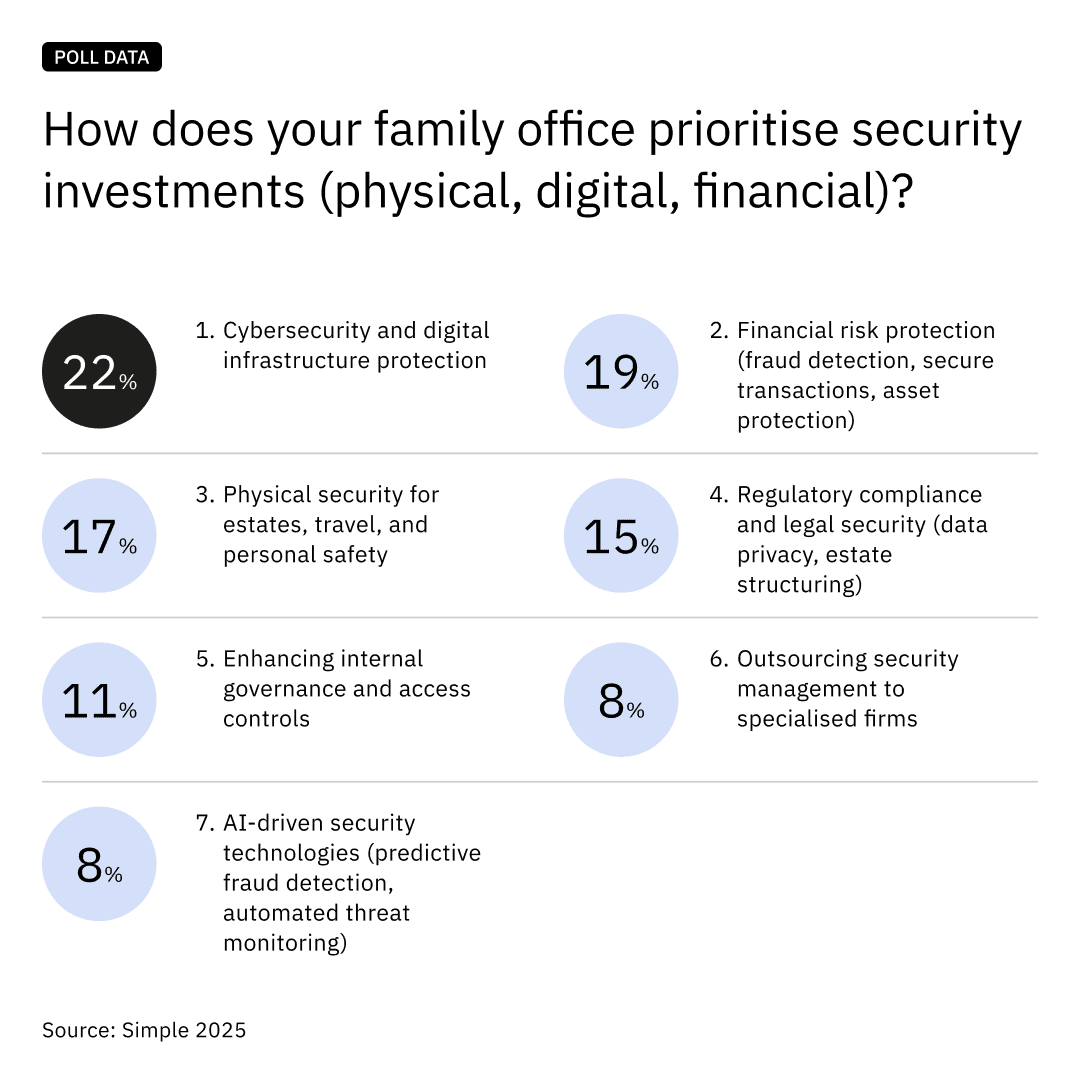 POLL DATA

How does your family office prioritise security investments (physical, digital, financial)?

22%

1. Cybersecurity and digital infrastructure protection

19%

2. Financial risk protection (fraud detection, secure transactions, asset protection)

17%

3. Physical security for estates, travel, and personal safety

15%

4. Regulatory compliance and legal security (data privacy, estate structuring)

11%

5. Enhancing internal governance and access controls

8%

6. Outsourcing security management to specialised firms

8%

7. AI-driven security technologies (predictive fraud detection, automated threat monitoring)

Source: Simple 2025